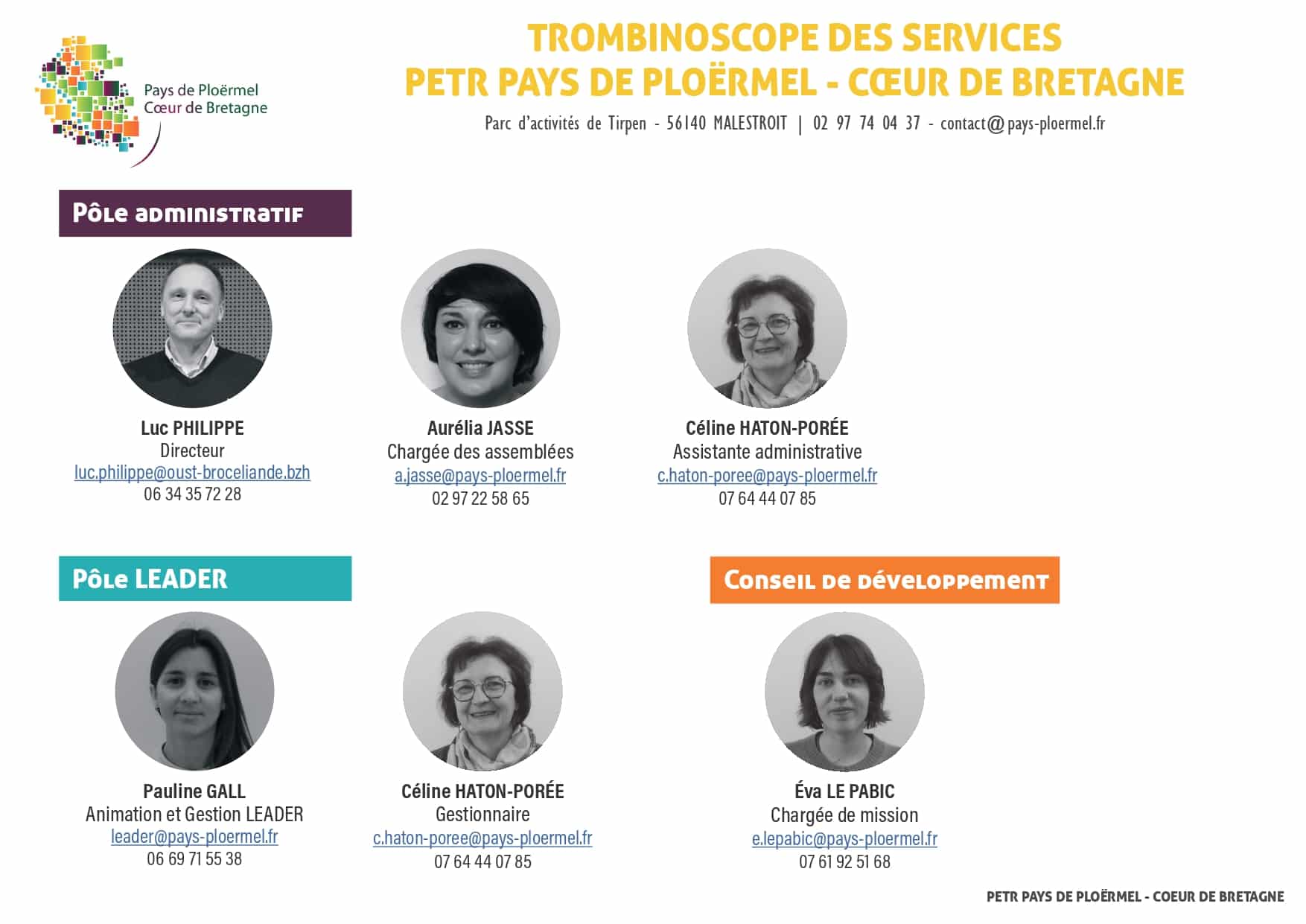 Pays de Ploërmel
Cœur de Bretagne

TROMBINOSCOPE DES SERVICES
PETR PAYS DE PLOËRMEL - CŒUR DE BRETAGNE

Parc d'activités de Tirpen - 56140 MALESTROIT | 02 97 74 04 37 - contact@pays-ploermel.fr

Pôle administratif

Luc PHILIPPE
Directeur
luc.philippe@oust-broceliande.bzh
06 34 35 72 28

Aurélia JASSE
Chargée des assemblées
a.jasse@pays-ploermel.fr
02 97 22 58 65

Céline HATON-PORÉE
Assistante administrative
c.haton-poree@pays-ploermel.fr
07 64 44 07 85

Pôle LEADER

Pauline GALL
Animation et Gestion LEADER
leader@pays-ploermel.fr
06 69 71 55 38

Céline HATON-PORÉE
Gestionnaire
c.haton-poree@pays-ploermel.fr
07 64 44 07 85

Conseil de développement

Éva LE PABIC
Chargée de mission
e.lepabic@pays-ploermel.fr
07 61 92 51 68

PETR PAYS DE PLOËRMEL - COEUR DE BRETAGNE